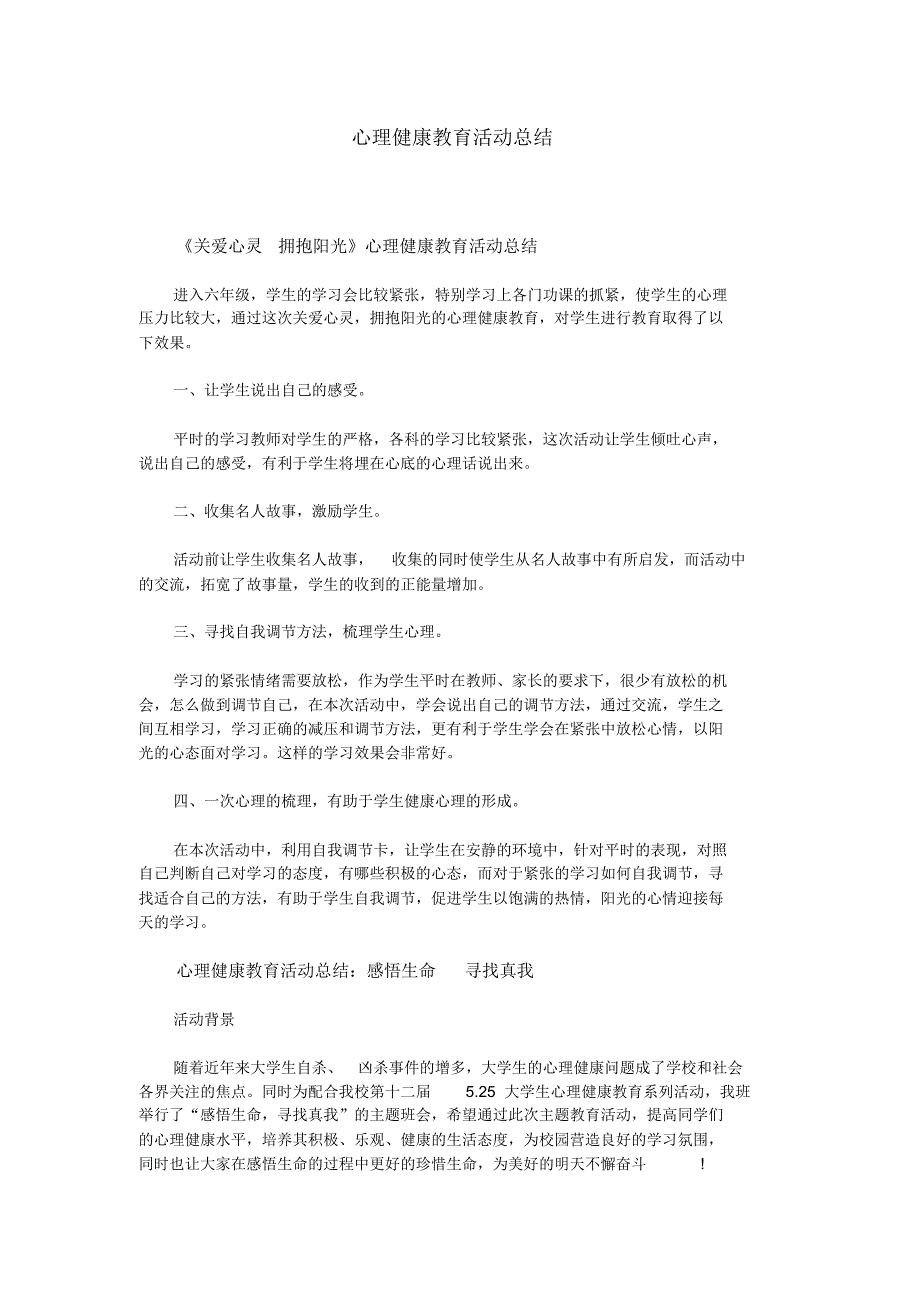 心理健康教育活动总结

《关爱心灵 拥抱阳光》心理健康教育活动总结

进入六年级，学生的学习会比较紧张，特别学习上各门功课的抓紧，使学生的心理压力比较大，通过这次关爱心灵，拥抱阳光的心理健康教育，对学生进行教育取得了以下效果。

一、让学生说出自己的感受。

平时的学习教师对学生的严格，各科的学习比较紧张，这次活动让学生倾吐心声，说出自己的感受，有利于学生将埋在心底的心理话说出来。

二、收集名人故事，激励学生。

活动前让学生收集名人故事， 收集的同时使学生从名人故事中有所启发，而活动中的交流，拓宽了故事量，学生的收到的正能量增加。

三、寻找自我调节方法，梳理学生心理。

学习的紧张情绪需要放松，作为学生平时在教师、家长的要求下，很少有放松的机会，怎么做到调节自己，在本次活动中，学会说出自己的调节方法，通过交流，学生之间互相学习，学习正确的减压和调节方法，更有利于学生学会在紧张中放松心情，以阳光的心态面对学习。这样的学习效果会非常好。

四、一次心理的梳理，有助于学生健康心理的形成。

在本次活动中，利用自我调节卡，让学生在安静的环境中，针对平时的表现，对照自己判断自己对学习的态度，有哪些积极的心态，而对于紧张的学习如何自我调节，寻找适合自己的方法，有助于学生自我调节，促进学生以饱满的热情，阳光的心情迎接每天的学习。

心理健康教育活动总结：感悟生命 寻找真我

活动背景

随着近年来大学生自杀、 凶杀事件的增多，大学生的心理健康问题成了学校和社会各界关注的焦点。同时为配合我校第十二届 5.25 大学生心理健康教育系列活动，我班举行了“感悟生命，寻找真我”的主题班会，希望通过此次主题教育活动，提高同学们的心理健康水平，培养其积极、乐观、健康的生活态度，为校园营造良好的学习氛围，同时也让大家在感悟生命的过程中更好的珍惜生命，为美好的明天不懈奋斗 !